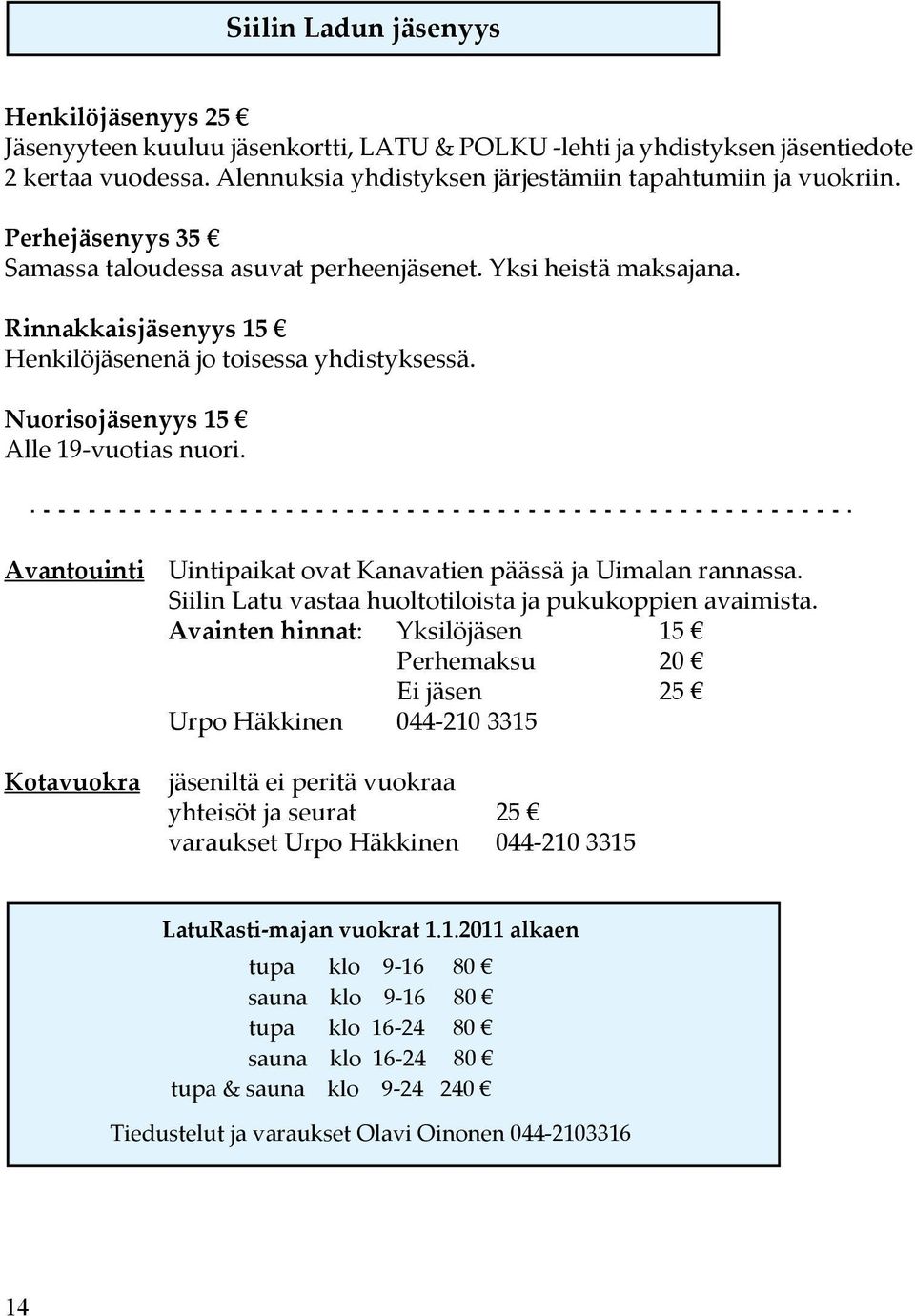 Siilin Ladun jäsenyys

Henkilöjäsenyys 25 €
Jäsenyyteen kuuluu jäsenkortti, LATU & POLKU -lehti ja yhdistyksen jäsentiedote 2 kertaa vuodessa. Alennuksia yhdistyksen järjestämiin tapahtumiin ja vuokriin.

Perhejäsenyys 35 €
Samassa taloudessa asuvat perheenjäsenet. Yksi heistä maksajana.

Rinnakkaisjäsenyys 15 €
Henkilöjäsenenä jo toisessa yhdistyksessä.

Nuorisojäsenyys 15 €
Alle 19-vuotias nuori.

Avantouinti Uintipaikat ovat Kanavatien päässä ja Uimalan rannassa. Siilin Latu vastaa huoltotiloista ja pukukoppien avaimista.
Avainten hinnat: Yksilöjäsen 15 €
Perhemaksu 20 €
Ei jäsen 25 €
Urpo Häkkinen 044-210 3315

Kotavuokra jäseniltä ei peritä vuokraa
yhteisöt ja seurat 25 €
varaukset Urpo Häkkinen 044-210 3315

LatuRasti-majan vuokrat 1.1.2011 alkaen

tupa klo 9-16 80 €
sauna klo 9-16 80 €
tupa klo 16-24 80 €
sauna klo 16-24 80 €
tupa & sauna klo 9-24 240 €

Tiedustelut ja varaukset Olavi Oinonen 044-2103316

14